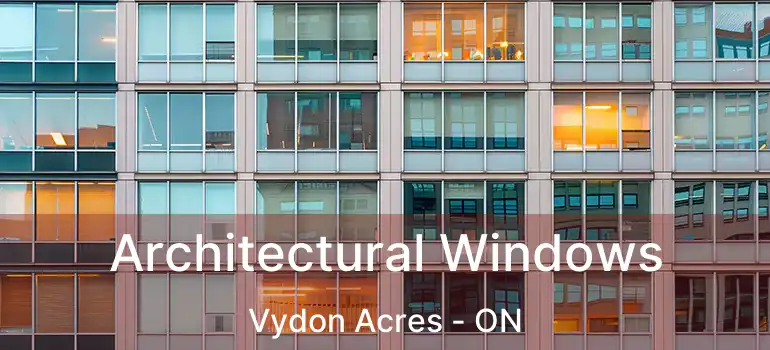 Architectural Windows

Vydon Acres - ON